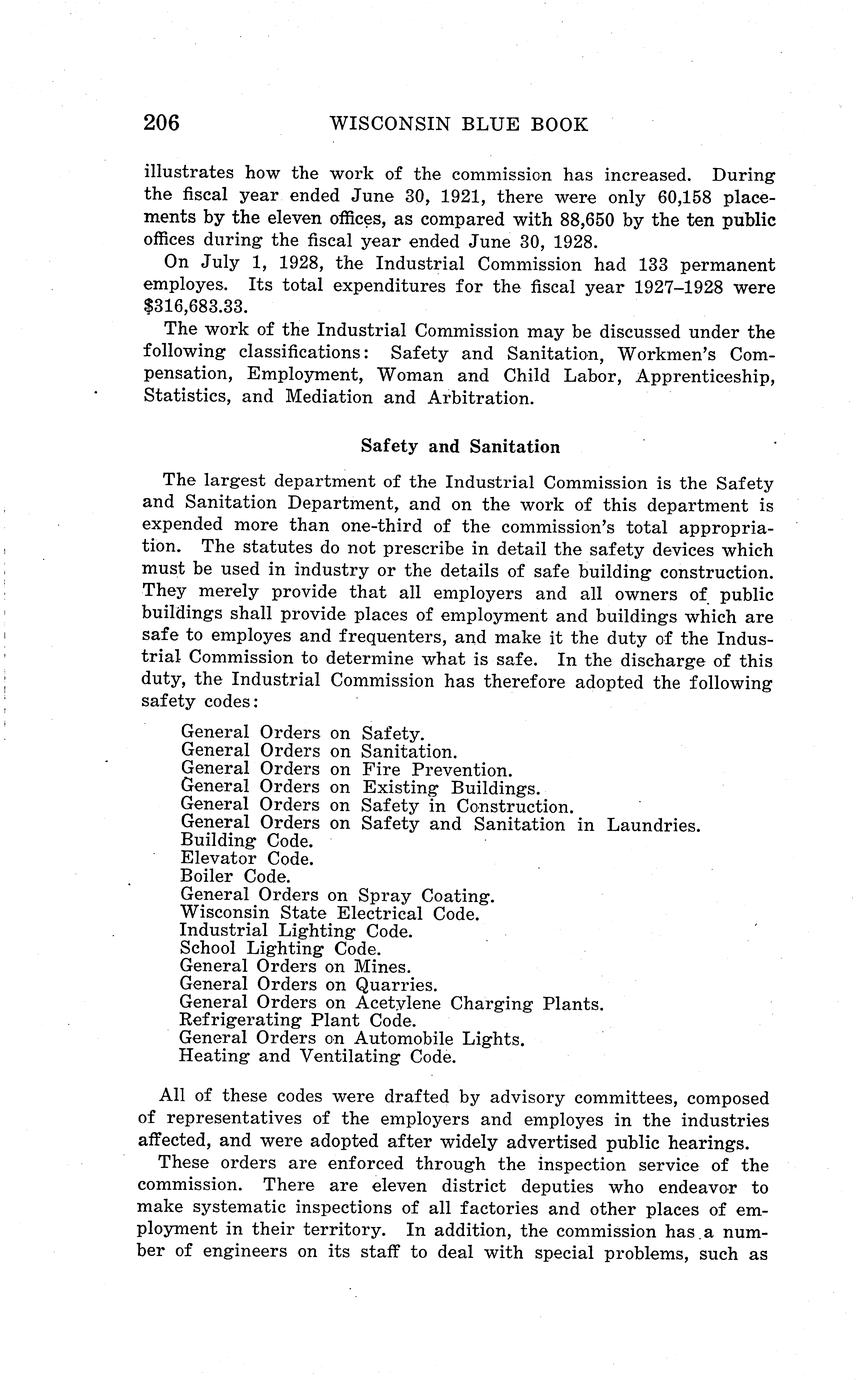 206 WISCONSIN BLUE BOOK

illustrates how the work of the commission has increased. During the fiscal year ended June 30, 1921, there were only 60,158 placements by the eleven offices, as compared with 88,650 by the ten public offices during the fiscal year ended June 30, 1928.

On July 1, 1928, the Industrial Commission had 133 permanent employes. Its total expenditures for the fiscal year 1927–1928 were $316,683.33.

The work of the Industrial Commission may be discussed under the following classifications: Safety and Sanitation, Workmen's Compensation, Employment, Woman and Child Labor, Apprenticeship, Statistics, and Mediation and Arbitration.

Safety and Sanitation

The largest department of the Industrial Commission is the Safety and Sanitation Department, and on the work of this department is expended more than one-third of the commission's total appropriation. The statutes do not prescribe in detail the safety devices which must be used in industry or the details of safe building construction. They merely provide that all employers and all owners of public buildings shall provide places of employment and buildings which are safe to employes and frequenters, and make it the duty of the Industrial Commission to determine what is safe. In the discharge of this duty, the Industrial Commission has therefore adopted the following safety codes:

General Orders on Safety.
General Orders on Sanitation.
General Orders on Fire Prevention.
General Orders on Existing Buildings.
General Orders on Safety in Construction.
General Orders on Safety and Sanitation in Laundries.
Building Code.
Elevator Code.
Boiler Code.
General Orders on Spray Coating.
Wisconsin State Electrical Code.
Industrial Lighting Code.
School Lighting Code.
General Orders on Mines.
General Orders on Quarries.
General Orders on Acetylene Charging Plants.
Refrigerating Plant Code.
General Orders on Automobile Lights.
Heating and Ventilating Code.

All of these codes were drafted by advisory committees, composed of representatives of the employers and employes in the industries affected, and were adopted after widely advertised public hearings.

These orders are enforced through the inspection service of the commission. There are eleven district deputies who endeavor to make systematic inspections of all factories and other places of employment in their territory. In addition, the commission has a number of engineers on its staff to deal with special problems, such as